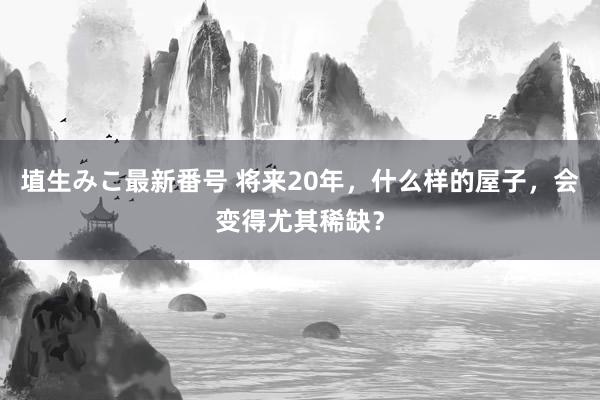 埴生みこ最新番号 将来20年，什么样的屋子，会变得尤其稀缺？